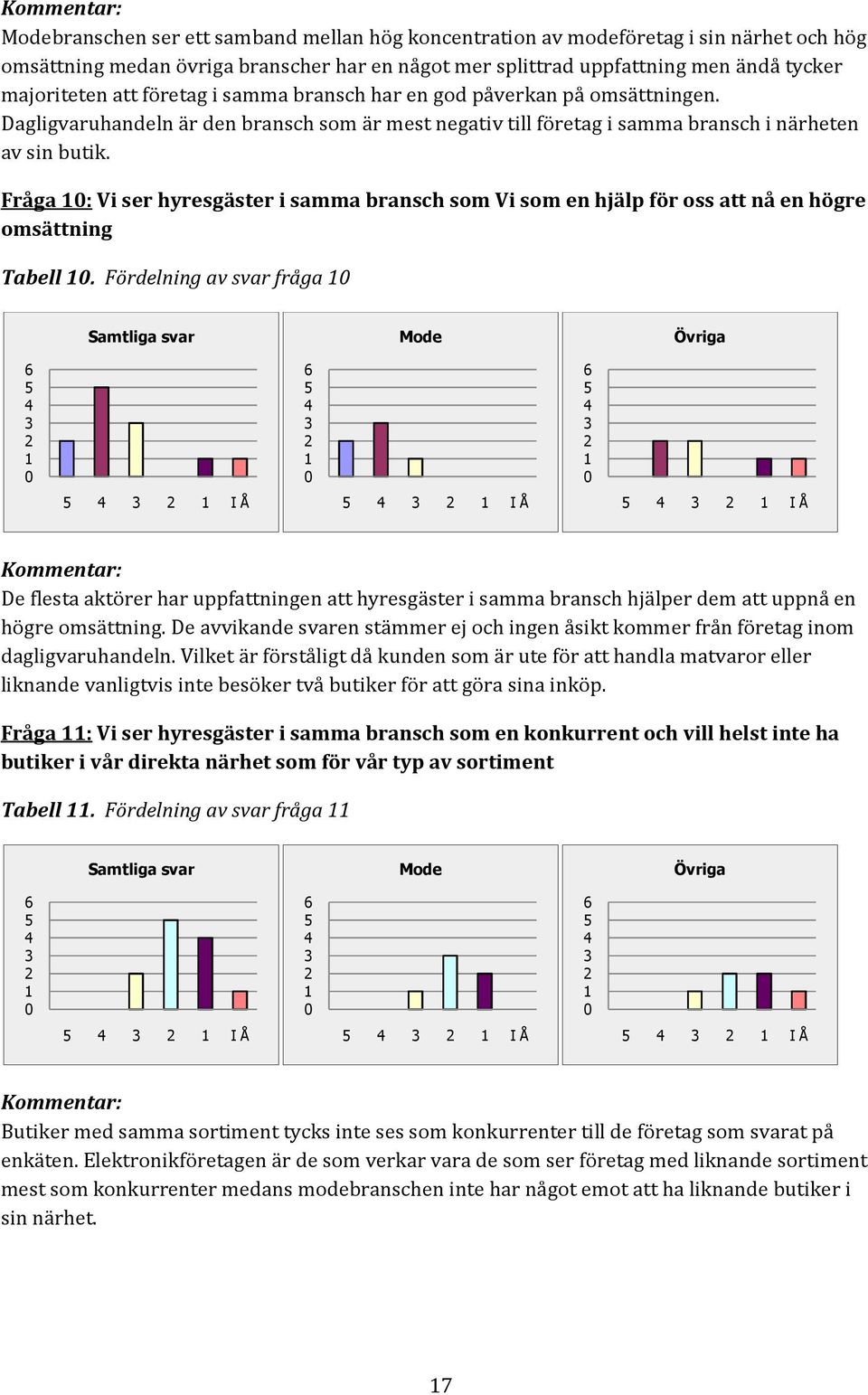 Kommentar:

Modebranschen ser ett samband mellan hög koncentration av modeföretag i sin närhet och hög omsättning medan övriga branscher har en något mer splittrad uppfattning men ändå tycker majoriteten att företag i samma bransch har en god påverkan på omsättningen. Dagligvaruhandeln är den bransch som är mest negativ till företag i samma bransch i närheten av sin butik.

Fråga 10: Vi ser hyresgäster i samma bransch som Vi som en hjälp för oss att nå en högre omsättning

Tabell 10. Fördelning av svar fråga 10

Samtliga svar
6 5 4 3 2 1 0
5 4 3 2 1 I Å

Mode
6 5 4 3 2 1 0
5 4 3 2 1 I Å

Övriga
6 5 4 3 2 1 0
5 4 3 2 1 I Å

Kommentar:

De flesta aktörer har uppfattningen att hyresgäster i samma bransch hjälper dem att uppnå en högre omsättning. De avvikande svaren stämmer ej och ingen åsikt kommer från företag inom dagligvaruhandeln. Vilket är förståligt då kunden som är ute för att handla matvaror eller liknande vanligtvis inte besöker två butiker för att göra sina inköp.

Fråga 11: Vi ser hyresgäster i samma bransch som en konkurrent och vill helst inte ha butiker i vår direkta närhet som för vår typ av sortiment

Tabell 11. Fördelning av svar fråga 11

Samtliga svar
6 5 4 3 2 1 0
5 4 3 2 1 I Å

Mode
6 5 4 3 2 1 0
5 4 3 2 1 I Å

Övriga
6 5 4 3 2 1 0
5 4 3 2 1 I Å

Kommentar:

Butiker med samma sortiment tycks inte ses som konkurrenter till de företag som svarat på enkäten. Elektronikföretagen är de som verkar vara de som ser företag med liknande sortiment mest som konkurrenter medans modebranschen inte har något emot att ha liknande butiker i sin närhet.

17